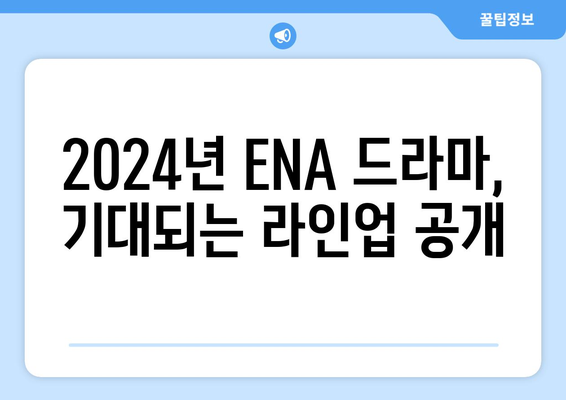 꿀팁정보

2024년 ENA 드라마, 기대되는 라인업 공개